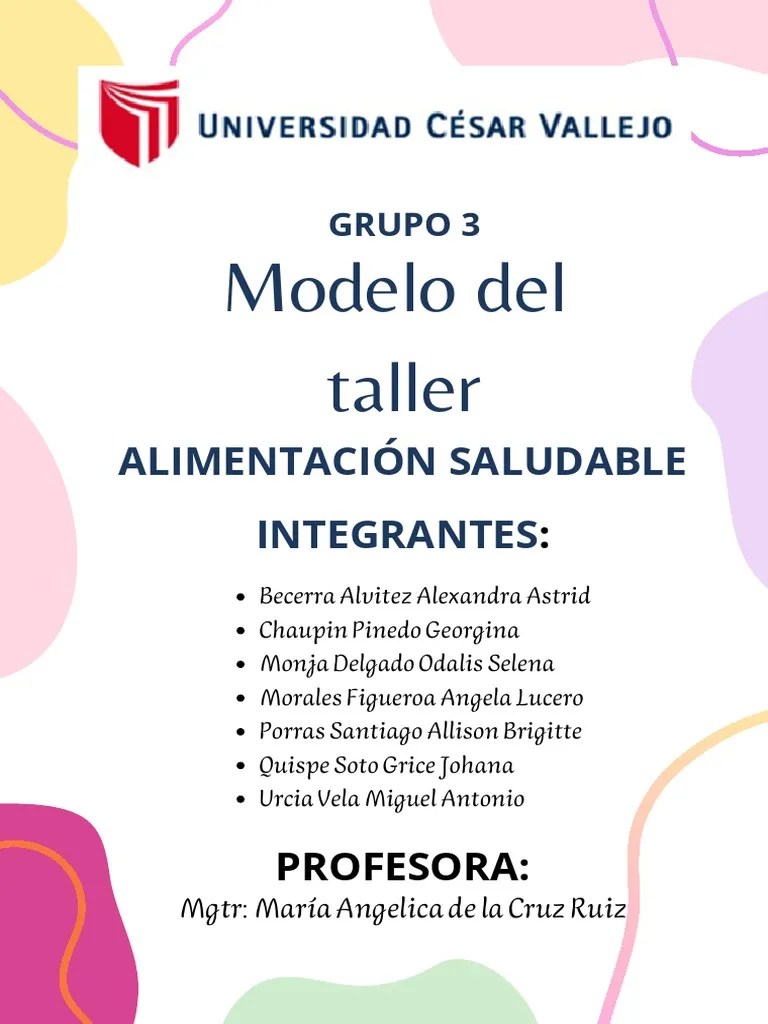 UNIVERSIDAD CÉSAR VALLEJO

GRUPO 3

Modelo del taller

ALIMENTACIÓN SALUDABLE

INTEGRANTES:

- Becerra Alvitez Alexandra Astrid
- Chaupin Pinedo Georgina
- Monja Delgado Odalis Selena
- Morales Figueroa Angela Lucero
- Porras Santiago Allison Brigitte
- Quispe Soto Grice Johana
- Urcia Vela Miguel Antonio

PROFESORA:

Mgtr: María Angelica de la Cruz Ruiz